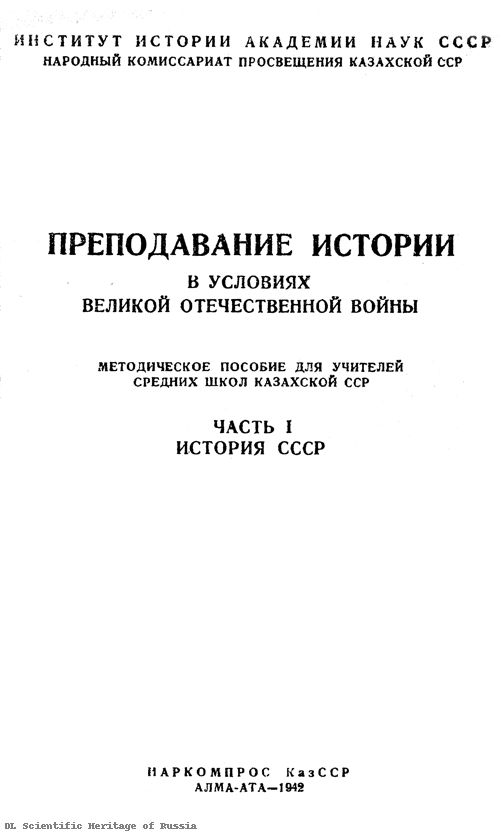 ИНСТИТУТ ИСТОРИИ АКАДЕМИИ НАУК СССР
НАРОДНЫЙ КОМИССАРИАТ ПРОСВЕЩЕНИЯ КАЗАХСКОЙ ССР

ПРЕПОДАВАНИЕ ИСТОРИИ
В УСЛОВИЯХ
ВЕЛИКОЙ ОТЕЧЕСТВЕННОЙ ВОЙНЫ

МЕТОДИЧЕСКОЕ ПОСОБИЕ ДЛЯ УЧИТЕЛЕЙ
СРЕДНИХ ШКОЛ КАЗАХСКОЙ ССР

ЧАСТЬ I
ИСТОРИЯ СССР

НАРКОМПРОС КазССР
АЛМА-АТА—1942

DL Scientific Heritage of Russia